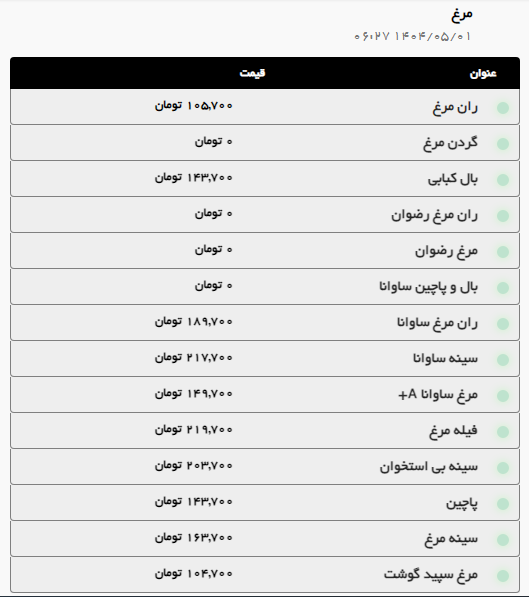 مرغ

۰۶:۲۷ ۱۴۰۴/۰۵/۰۱

| عنوان | قیمت |
|---|---|
| ران مرغ | ۱۰۵,۷۰۰ تومان |
| گردن مرغ | ۰ تومان |
| بال کبابی | ۱۴۳,۷۰۰ تومان |
| ران مرغ رضوان | ۰ تومان |
| مرغ رضوان | ۰ تومان |
| بال و پاچین ساوانا | ۰ تومان |
| ران مرغ ساوانا | ۱۸۹,۷۰۰ تومان |
| سینه ساوانا | ۲۱۷,۷۰۰ تومان |
| مرغ ساوانا A+ | ۱۴۹,۷۰۰ تومان |
| فیله مرغ | ۲۱۹,۷۰۰ تومان |
| سینه بی استخوان | ۲۰۳,۷۰۰ تومان |
| پاچین | ۱۴۳,۷۰۰ تومان |
| سینه مرغ | ۱۶۳,۷۰۰ تومان |
| مرغ سپید گوشت | ۱۰۴,۷۰۰ تومان |